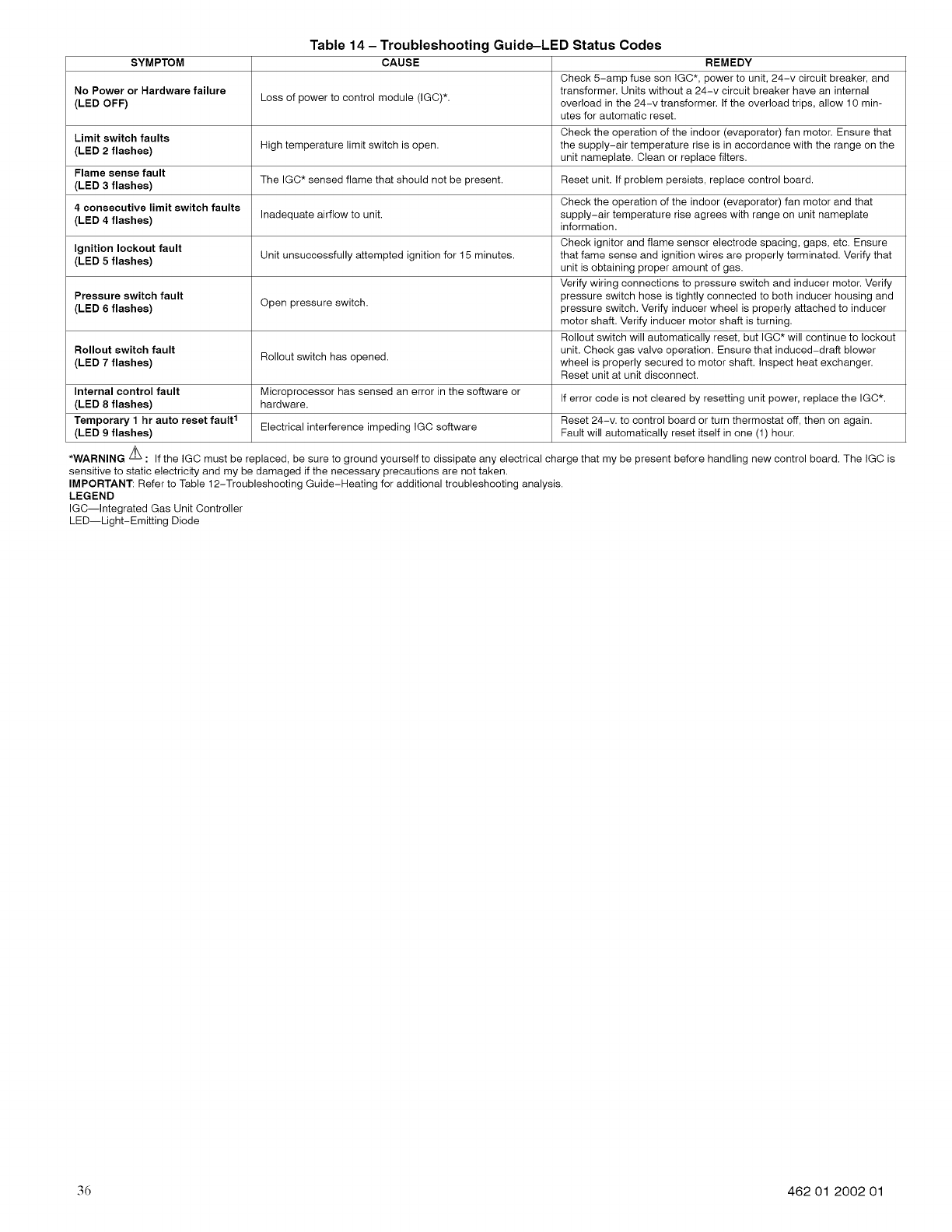 Table 14 – Troubleshooting Guide–LED Status Codes

| SYMPTOM | CAUSE | REMEDY |
|---|---|---|
| No Power or Hardware failure (LED OFF) | Loss of power to control module (IGC)*. | Check 5–amp fuse son IGC*, power to unit, 24–v circuit breaker, and transformer. Units without a 24–v circuit breaker have an internal overload in the 24–v transformer. If the overload trips, allow 10 minutes for automatic reset. |
| Limit switch faults (LED 2 flashes) | High temperature limit switch is open. | Check the operation of the indoor (evaporator) fan motor. Ensure that the supply–air temperature rise is in accordance with the range on the unit nameplate. Clean or replace filters. |
| Flame sense fault (LED 3 flashes) | The IGC* sensed flame that should not be present. | Reset unit. If problem persists, replace control board. |
| 4 consecutive limit switch faults (LED 4 flashes) | Inadequate airflow to unit. | Check the operation of the indoor (evaporator) fan motor and that supply–air temperature rise agrees with range on unit nameplate information. |
| Ignition lockout fault (LED 5 flashes) | Unit unsuccessfully attempted ignition for 15 minutes. | Check ignitor and flame sensor electrode spacing, gaps, etc. Ensure that fame sense and ignition wires are properly terminated. Verify that unit is obtaining proper amount of gas. |
| Pressure switch fault (LED 6 flashes) | Open pressure switch. | Verify wiring connections to pressure switch and inducer motor. Verify pressure switch hose is tightly connected to both inducer housing and pressure switch. Verify inducer wheel is properly attached to inducer motor shaft. Verify inducer motor shaft is turning. |
| Rollout switch fault (LED 7 flashes) | Rollout switch has opened. | Rollout switch will automatically reset, but IGC* will continue to lockout unit. Check gas valve operation. Ensure that induced–draft blower wheel is properly secured to motor shaft. Inspect heat exchanger. Reset unit at unit disconnect. |
| Internal control fault (LED 8 flashes) | Microprocessor has sensed an error in the software or hardware. | If error code is not cleared by resetting unit power, replace the IGC*. |
| Temporary 1 hr auto reset fault$^1$ (LED 9 flashes) | Electrical interference impeding IGC software | Reset 24–v. to control board or turn thermostat off, then on again. Fault will automatically reset itself in one (1) hour. |

*WARNING : If the IGC must be replaced, be sure to ground yourself to dissipate any electrical charge that my be present before handling new control board. The IGC is sensitive to static electricity and my be damaged if the necessary precautions are not taken.
IMPORTANT: Refer to Table 12–Troubleshooting Guide–Heating for additional troubleshooting analysis.
LEGEND
IGC—Integrated Gas Unit Controller
LED—Light–Emitting Diode

36

462 01 2002 01